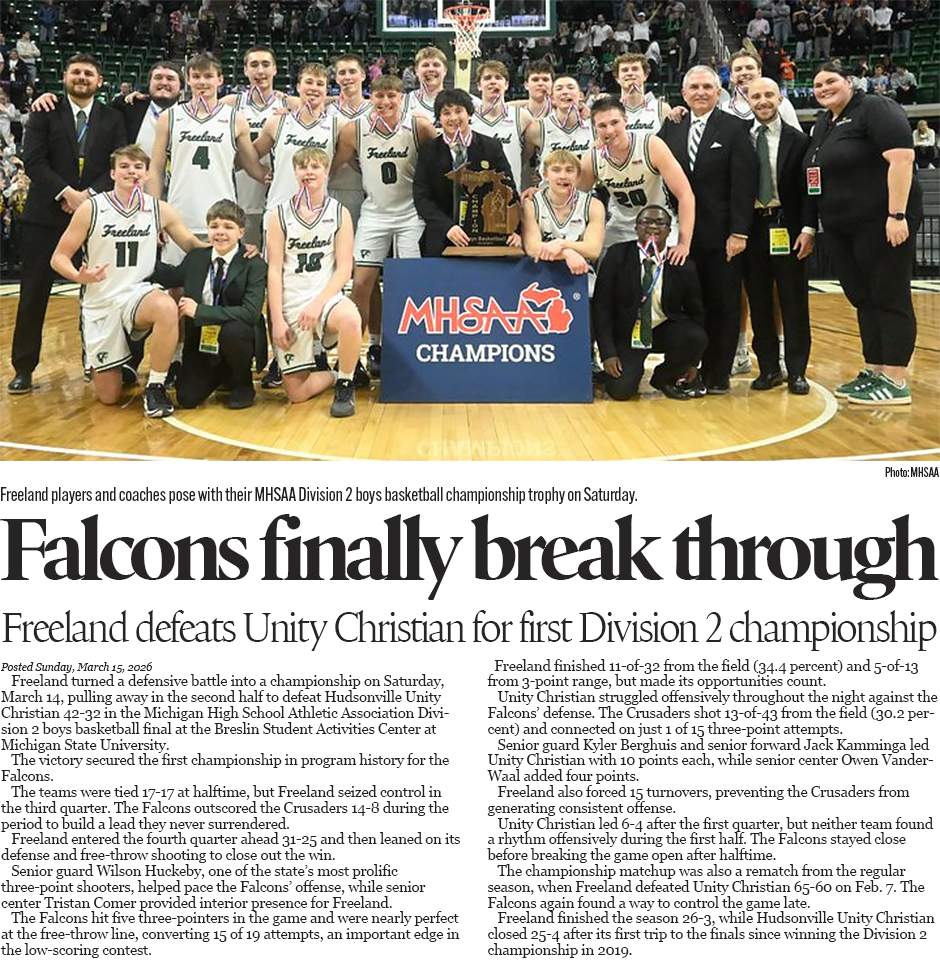 MHSAA
CHAMPIONS

Photo: MHSAA

Freeland players and coaches pose with their MHSAA Division 2 boys basketball championship trophy on Saturday.

Falcons finally break through

Freeland defeats Unity Christian for first Division 2 championship

Posted Sunday, March 15, 2026

Freeland turned a defensive battle into a championship on Saturday, March 14, pulling away in the second half to defeat Hudsonville Unity Christian 42-32 in the Michigan High School Athletic Association Division 2 boys basketball final at the Breslin Student Activities Center at Michigan State University.

The victory secured the first championship in program history for the Falcons.

The teams were tied 17-17 at halftime, but Freeland seized control in the third quarter. The Falcons outscored the Crusaders 14-8 during the period to build a lead they never surrendered.

Freeland entered the fourth quarter ahead 31-25 and then leaned on its defense and free-throw shooting to close out the win.

Senior guard Wilson Huckeby, one of the state's most prolific three-point shooters, helped pace the Falcons' offense, while senior center Tristan Comer provided interior presence for Freeland.

The Falcons hit five three-pointers in the game and were nearly perfect at the free-throw line, converting 15 of 19 attempts, an important edge in the low-scoring contest.

Freeland finished 11-of-32 from the field (34.4 percent) and 5-of-13 from 3-point range, but made its opportunities count.

Unity Christian struggled offensively throughout the night against the Falcons' defense. The Crusaders shot 13-of-43 from the field (30.2 percent) and connected on just 1 of 15 three-point attempts.

Senior guard Kyler Berghuis and senior forward Jack Kamminga led Unity Christian with 10 points each, while senior center Owen VanderWaal added four points.

Freeland also forced 15 turnovers, preventing the Crusaders from generating consistent offense.

Unity Christian led 6-4 after the first quarter, but neither team found a rhythm offensively during the first half. The Falcons stayed close before breaking the game open after halftime.

The championship matchup was also a rematch from the regular season, when Freeland defeated Unity Christian 65-60 on Feb. 7. The Falcons again found a way to control the game late.

Freeland finished the season 26-3, while Hudsonville Unity Christian closed 25-4 after its first trip to the finals since winning the Division 2 championship in 2019.